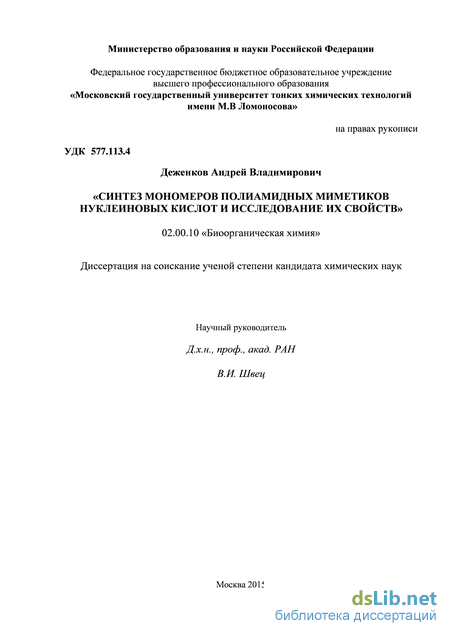 Министерство образования и науки Российской Федерации

Федеральное государственное бюджетное образовательное учреждение высшего профессионального образования
«Московский государственный университет тонких химических технологий имени М.В Ломоносова»

на правах рукописи

УДК 577.113.4

Деженков Андрей Владимирович

«СИНТЕЗ МОНОМЕРОВ ПОЛИАМИДНЫХ МИМЕТИКОВ НУКЛЕИНОВЫХ КИСЛОТ И ИССЛЕДОВАНИЕ ИХ СВОЙСТВ»

02.00.10 «Биоорганическая химия»

Диссертация на соискание ученой степени кандидата химических наук

Научный руководитель

Д.х.н., проф., акад. РАН

В.И. Швец

Москва 2015

dsLib.net
библиотека диссертаций